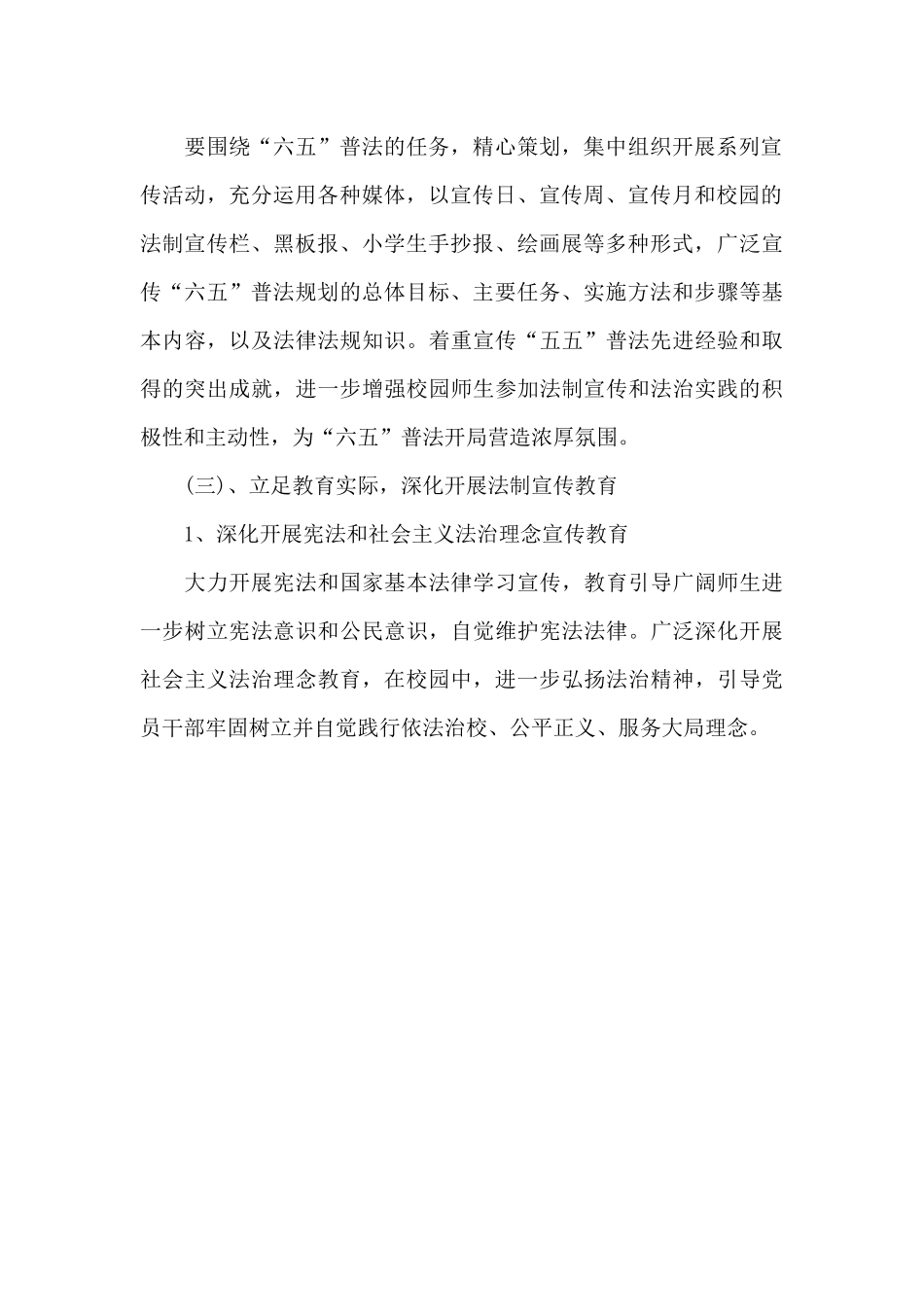 要围绕“六五”普法的任务，精心策划，集中组织开展系列宣传活动，充分运用各种媒体，以宣传日、宣传周、宣传月和校园的法制宣传栏、黑板报、小学生手抄报、绘画展等多种形式，广泛宣传“六五”普法规划的总体目标、主要任务、实施方法和步骤等基本内容，以及法律法规知识。着重宣传“五五”普法先进经验和取得的突出成就，进一步增强校园师生参加法制宣传和法治实践的积极性和主动性，为“六五”普法开局营造浓厚氛围。

(三)、立足教育实际，深化开展法制宣传教育

1、深化开展宪法和社会主义法治理念宣传教育

大力开展宪法和国家基本法律学习宣传，教育引导广阔师生进一步树立宪法意识和公民意识，自觉维护宪法法律。广泛深化开展社会主义法治理念教育，在校园中，进一步弘扬法治精神，引导党员干部牢固树立并自觉践行依法治校、公平正义、服务大局理念。